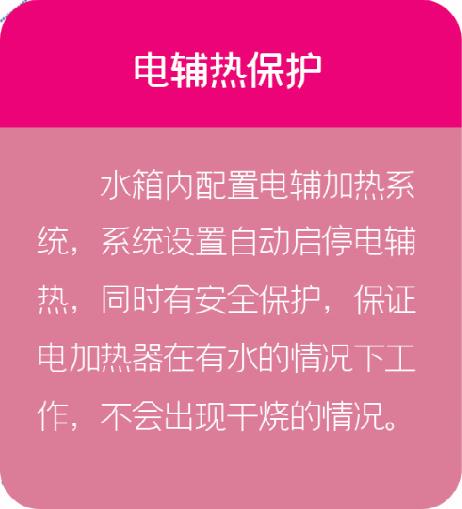 电辅热保护

水箱内配置电辅加热系统，系统设置自动启停电辅热，同时有安全保护，保证电加热器在有水的情况下工作，不会出现干烧的情况。